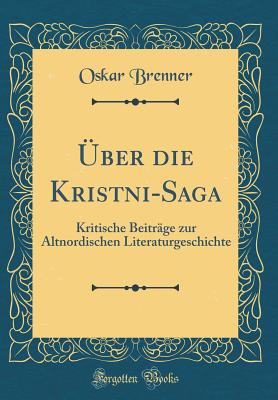 Oskar Brenner

Über die Kristni-Saga

Kritische Beiträge zur Altnordischen Literaturgeschichte

Forgotten Books